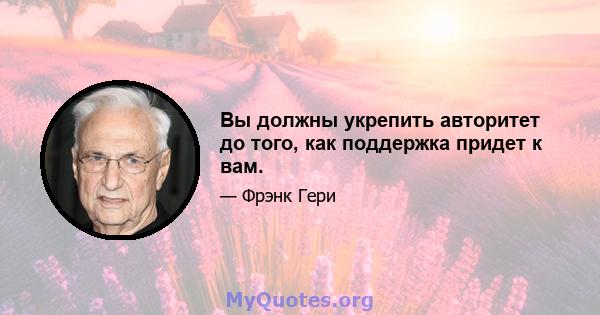 Вы должны укрепить авторитет до того, как поддержка придет к вам.

— Фрэнк Гери

MyQuotes.org